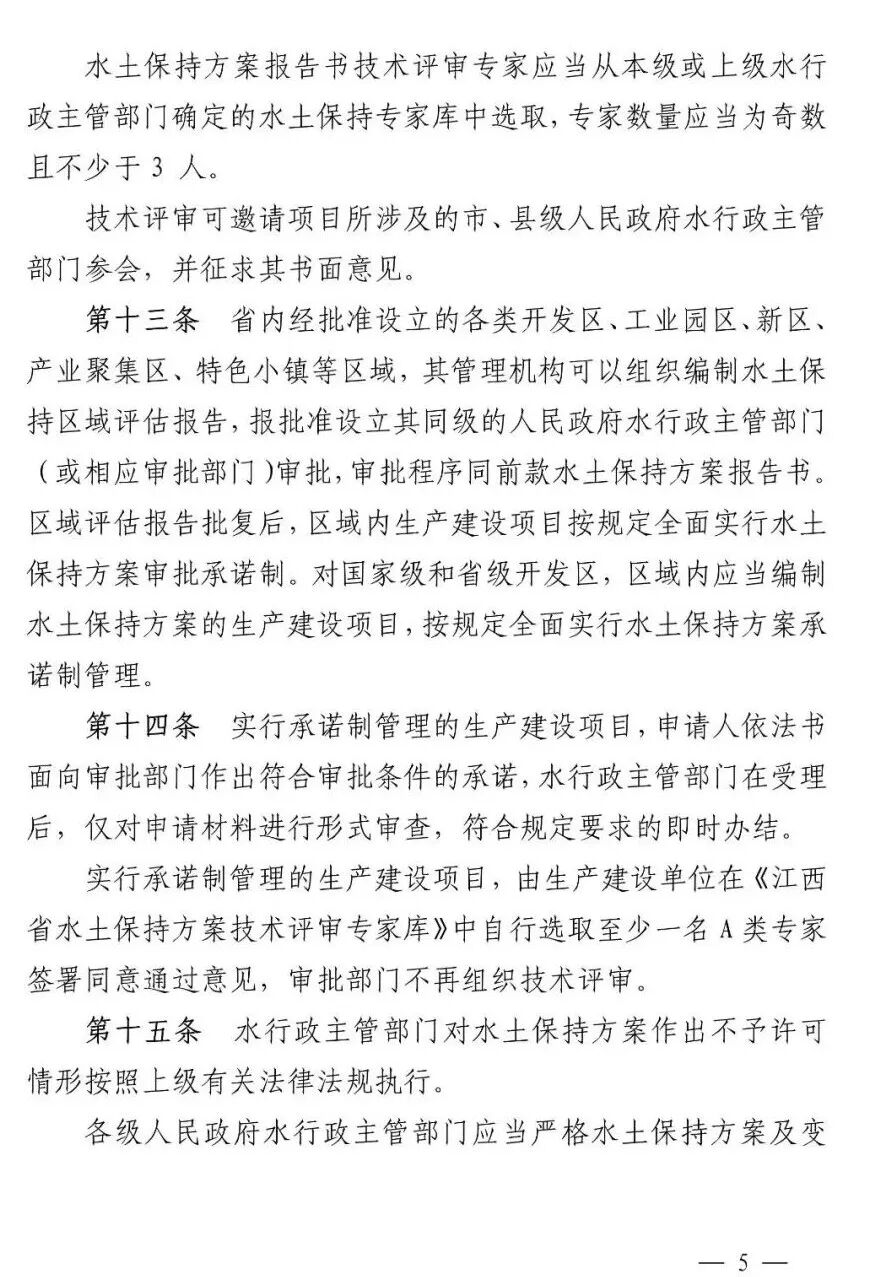 水土保持方案报告书技术评审专家应当从本级或上级水行政主管部门确定的水土保持专家库中选取，专家数量应当为奇数且不少于3人。

技术评审可邀请项目所涉及的市、县级人民政府水行政主管部门参会，并征求其书面意见。

第十三条 省内经批准设立的各类开发区、工业园区、新区、产业聚集区、特色小镇等区域，其管理机构可以组织编制水土保持区域评估报告，报批准设立其同级的人民政府水行政主管部门（或相应审批部门）审批，审批程序同前款水土保持方案报告书。区域评估报告批复后，区域内生产建设项目按规定全面实行水土保持方案审批承诺制。对国家级和省级开发区，区域内应当编制水土保持方案的生产建设项目，按规定全面实行水土保持方案承诺制管理。

第十四条 实行承诺制管理的生产建设项目，申请人依法书面向审批部门作出符合审批条件的承诺，水行政主管部门在受理后，仅对申请材料进行形式审查，符合规定要求的即时办结。

实行承诺制管理的生产建设项目，由生产建设单位在《江西省水土保持方案技术评审专家库》中自行选取至少一名A类专家签署同意通过意见，审批部门不再组织技术评审。

第十五条 水行政主管部门对水土保持方案作出不予许可情形按照上级有关法律法规执行。

各级人民政府水行政主管部门应当严格水土保持方案及变

— 5 —